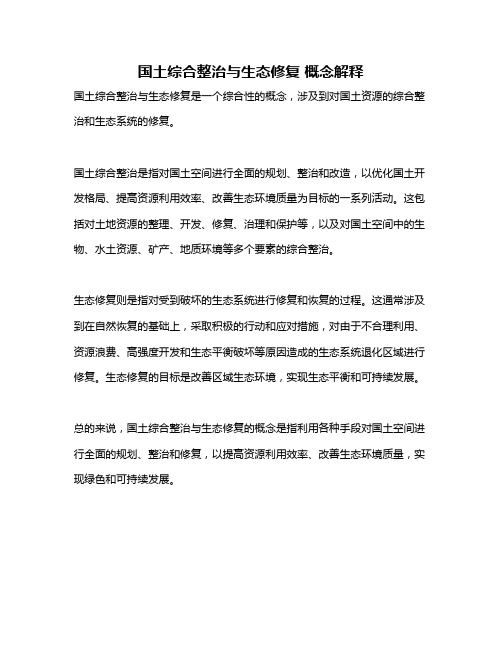 国土综合整治与生态修复 概念解释

国土综合整治与生态修复是一个综合性的概念，涉及到对国土资源的综合整治和生态系统的修复。

国土综合整治是指对国土空间进行全面的规划、整治和改造，以优化国土开发格局、提高资源利用效率、改善生态环境质量为目标的一系列活动。这包括对土地资源的整理、开发、修复、治理和保护等，以及对国土空间中的生物、水土资源、矿产、地质环境等多个要素的综合整治。

生态修复则是指对受到破坏的生态系统进行修复和恢复的过程。这通常涉及到在自然恢复的基础上，采取积极的行动和应对措施，对由于不合理利用、资源浪费、高强度开发和生态平衡破坏等原因造成的生态系统退化区域进行修复。生态修复的目标是改善区域生态环境，实现生态平衡和可持续发展。

总的来说，国土综合整治与生态修复的概念是指利用各种手段对国土空间进行全面的规划、整治和修复，以提高资源利用效率、改善生态环境质量，实现绿色和可持续发展。